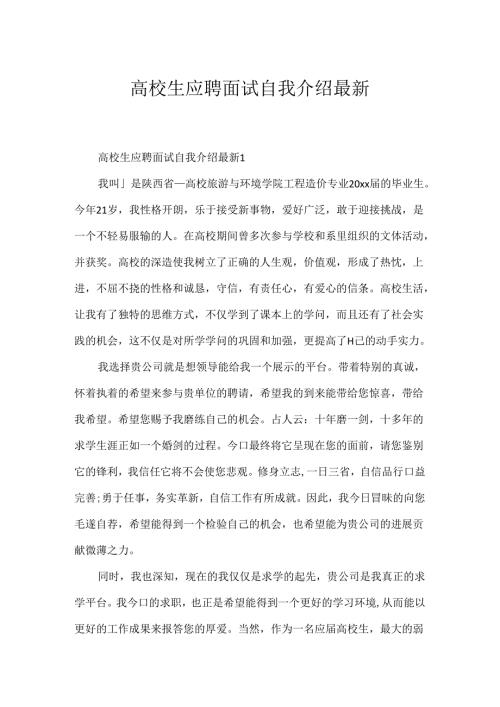 高校生应聘面试自我介绍最新

高校生应聘面试自我介绍最新1

我叫」是陕西省—高校旅游与环境学院工程造价专业20xx届的毕业生。今年21岁，我性格开朗，乐于接受新事物，爱好广泛，敢于迎接挑战，是一个不轻易服输的人。在高校期间曾多次参与学校和系里组织的文体活动，并获奖。高校的深造使我树立了正确的人生观，价值观，形成了热忱，上进，不屈不挠的性格和诚恳，守信，有责任心，有爱心的信条。高校生活，让我有了独特的思维方式，不仅学到了课本上的学问，而且还有了社会实践的机会，这不仅是对所学学问的巩固和加强，更提高了H己的动手实力。

我选择贵公司就是想领导能给我一个展示的平台。带着特别的真诚，怀着执着的希望来参与贵单位的聘请，希望我的到来能带给您惊喜，带给我希望。希望您赐予我磨练自己的机会。占人云：十年磨一剑，十多年的求学生涯正如一个婚剑的过程。今口最终将它呈现在您的面前，请您鉴别它的锋利，我信任它将不会使您悲观。修身立志，一日三省，自信品行口益完善;勇于任事，务实革新，自信工作有所成就。因此，我今日冒昧的向您毛遂自荐，希望能得到一个检验自己的机会，也希望能为贵公司的进展贡献微薄之力。

同时，我也深知，现在的我仅仅是求学的起先，贵公司是我真正的求学平台。我今口的求职，也正是希望能得到一个更好的学习环境,从而能以更好的工作成果来报答您的厚爱。当然，作为一名应届高校生，最大的弱